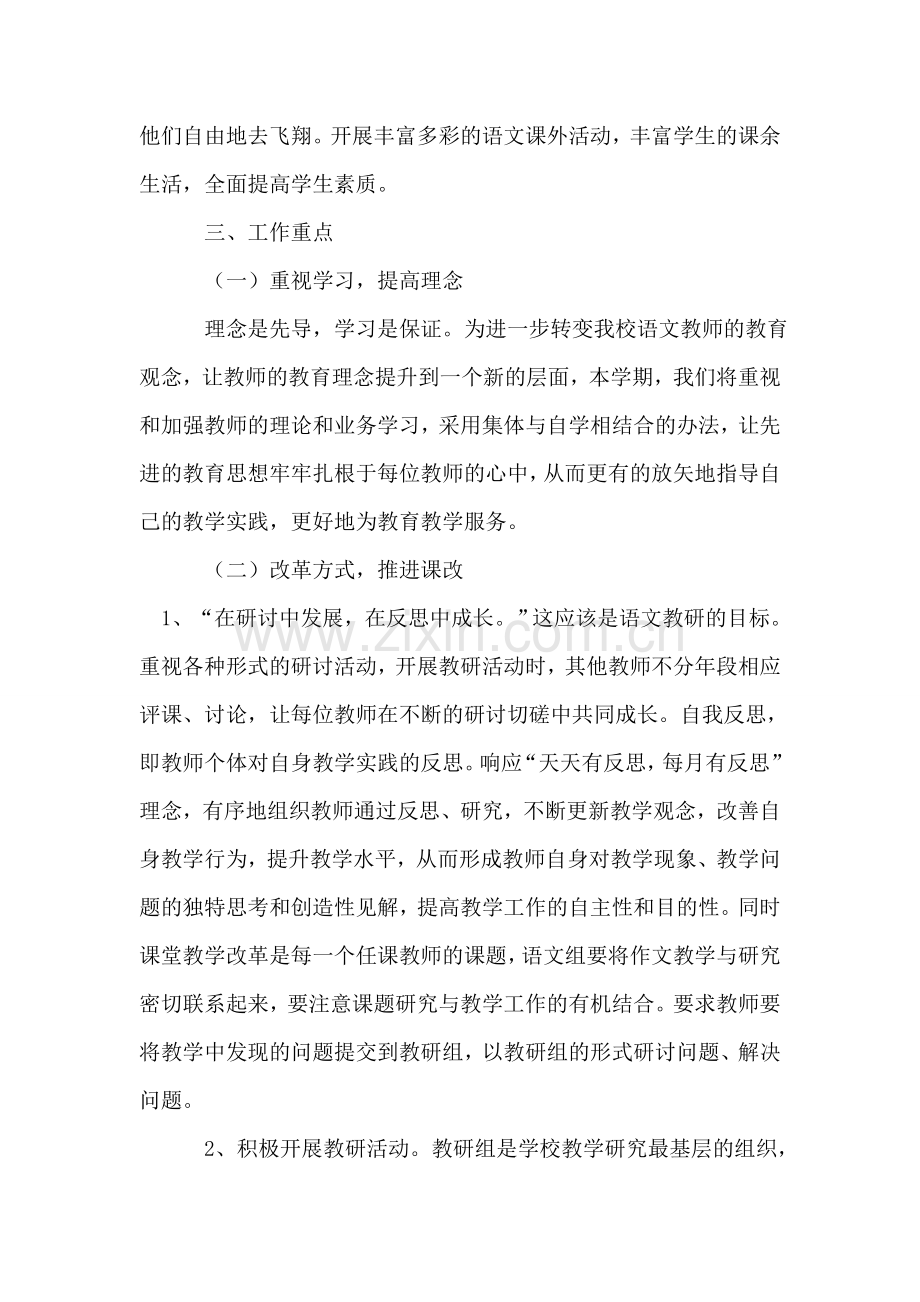 他们自由地去飞翔。开展丰富多彩的语文课外活动，丰富学生的课余生活，全面提高学生素质。

三、工作重点

（一）重视学习，提高理念

理念是先导，学习是保证。为进一步转变我校语文教师的教育观念，让教师的教育理念提升到一个新的层面，本学期，我们将重视和加强教师的理论和业务学习，采用集体与自学相结合的办法，让先进的教育思想牢牢扎根于每位教师的心中，从而更有的放矢地指导自己的教学实践，更好地为教育教学服务。

（二）改革方式，推进课改

1、“在研讨中发展，在反思中成长。”这应该是语文教研的目标。重视各种形式的研讨活动，开展教研活动时，其他教师不分年段相应评课、讨论，让每位教师在不断的研讨切磋中共同成长。自我反思，即教师个体对自身教学实践的反思。响应“天天有反思，每月有反思”理念，有序地组织教师通过反思、研究，不断更新教学观念，改善自身教学行为，提升教学水平，从而形成教师自身对教学现象、教学问题的独特思考和创造性见解，提高教学工作的自主性和目的性。同时课堂教学改革是每一个任课教师的课题，语文组要将作文教学与研究密切联系起来，要注意课题研究与教学工作的有机结合。要求教师要将教学中发现的问题提交到教研组，以教研组的形式研讨问题、解决问题。

2、积极开展教研活动。教研组是学校教学研究最基层的组织，

www.zixin.com.cn